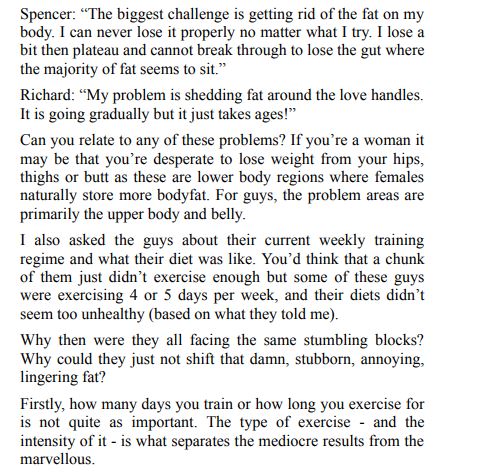 Spencer: “The biggest challenge is getting rid of the fat on my body. I can never lose it properly no matter what I try. I lose a bit then plateau and cannot break through to lose the gut where the majority of fat seems to sit.”

Richard: “My problem is shedding fat around the love handles. It is going gradually but it just takes ages!”

Can you relate to any of these problems? If you’re a woman it may be that you’re desperate to lose weight from your hips, thighs or butt as these are lower body regions where females naturally store more bodyfat. For guys, the problem areas are primarily the upper body and belly.

I also asked the guys about their current weekly training regime and what their diet was like. You’d think that a chunk of them just didn’t exercise enough but some of these guys were exercising 4 or 5 days per week, and their diets didn’t seem too unhealthy (based on what they told me).

Why then were they all facing the same stumbling blocks? Why could they just not shift that damn, stubborn, annoying, lingering fat?

Firstly, how many days you train or how long you exercise for is not quite as important. The type of exercise - and the intensity of it - is what separates the mediocre results from the marvellous.